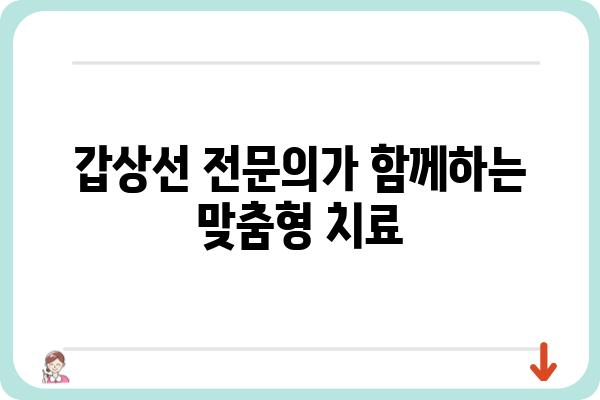 갑상선 전문의가 함께하는 맞춤형 치료